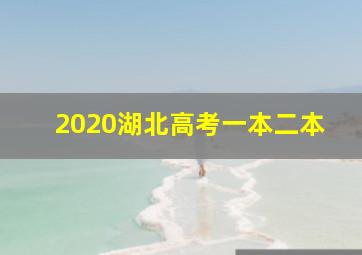 2020湖北高考一本二本